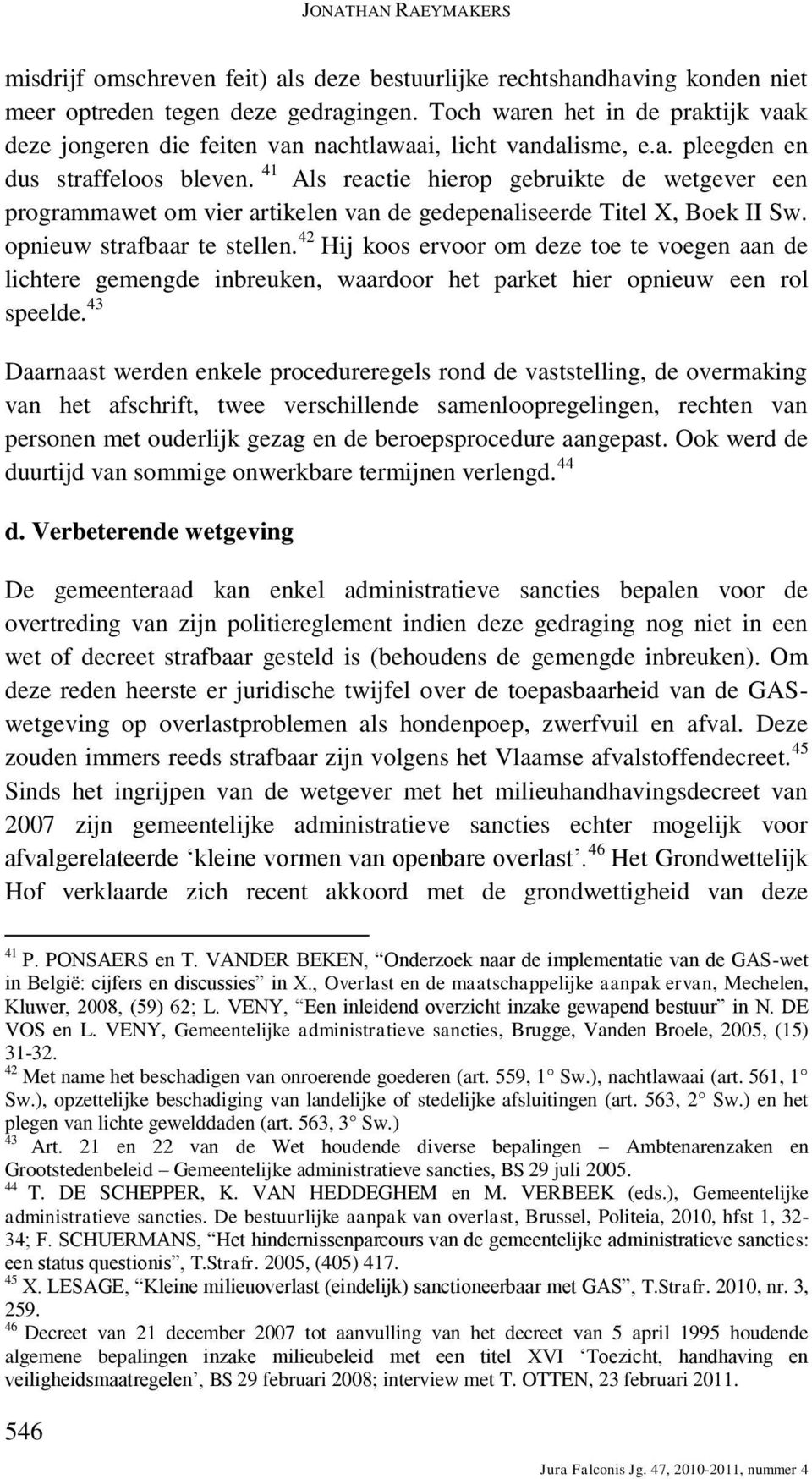 JONATHAN RAEYMAKERS

misdrijf omschreven feit) als deze bestuurlijke rechtshandhaving konden niet meer optreden tegen deze gedragingen. Toch waren het in de praktijk vaak deze jongeren die feiten van nachtlawaai, licht vandalisme, e.a. pleegden en dus straffeloos bleven. $^{41}$ Als reactie hierop gebruikte de wetgever een programmawet om vier artikelen van de gedepenaliseerde Titel X, Boek II Sw. opnieuw strafbaar te stellen. $^{42}$ Hij koos ervoor om deze toe te voegen aan de lichtere gemengde inbreuken, waardoor het parket hier opnieuw een rol speelde. $^{43}$

Daarnaast werden enkele procedureregels rond de vaststelling, de overmaking van het afschrift, twee verschillende samenloopregelingen, rechten van personen met ouderlijk gezag en de beroepsprocedure aangepast. Ook werd de duurtijd van sommige onwerkbare termijnen verlengd. $^{44}$

d. Verbeterende wetgeving

De gemeenteraad kan enkel administratieve sancties bepalen voor de overtreding van zijn politiereglement indien deze gedraging nog niet in een wet of decreet strafbaar gesteld is (behoudens de gemengde inbreuken). Om deze reden heerste er juridische twijfel over de toepasbaarheid van de GAS-wetgeving op overlastproblemen als hondenpoep, zwerfvuil en afval. Deze zouden immers reeds strafbaar zijn volgens het Vlaamse afvalstoffendecreet. $^{45}$ Sinds het ingrijpen van de wetgever met het milieuhandhavingsdecreet van 2007 zijn gemeentelijke administratieve sancties echter mogelijk voor afvalgerelateerde ‘kleine vormen van openbare overlast’. $^{46}$ Het Grondwettelijk Hof verklaarde zich recent akkoord met de grondwettigheid van deze

$^{41}$ P. PONSAERS en T. VANDER BEKEN, “Onderzoek naar de implementatie van de GAS-wet in België: cijfers en discussies” in X., Overlast en de maatschappelijke aanpak ervan, Mechelen, Kluwer, 2008, (59) 62; L. VENY, “Een inleidend overzicht inzake gewapend bestuur” in N. DE VOS en L. VENY, Gemeentelijke administratieve sancties, Brugge, Vanden Broele, 2005, (15) 31-32.
$^{42}$ Met name het beschadigen van onroerende goederen (art. 559, 1° Sw.), nachtlawaai (art. 561, 1° Sw.), opzettelijke beschadiging van landelijke of stedelijke afsluitingen (art. 563, 2° Sw.) en het plegen van lichte gewelddaden (art. 563, 3° Sw.)
$^{43}$ Art. 21 en 22 van de Wet houdende diverse bepalingen – Ambtenarenzaken en Grootstedenbeleid – Gemeentelijke administratieve sancties, BS 29 juli 2005.
$^{44}$ T. DE SCHEPPER, K. VAN HEDDEGHEM en M. VERBEEK (eds.), Gemeentelijke administratieve sancties. De bestuurlijke aanpak van overlast, Brussel, Politeia, 2010, hfst 1, 32-34; F. SCHUERMANS, “Het hindernissenparcours van de gemeentelijke administratieve sancties: een status questionis”, T.Strafr. 2005, (405) 417.
$^{45}$ X. LESAGE, “Kleine milieuoverlast (eindelijk) sanctioneerbaar met GAS”, T.Strafr. 2010, nr. 3, 259.
$^{46}$ Decreet van 21 december 2007 tot aanvulling van het decreet van 5 april 1995 houdende algemene bepalingen inzake milieubeleid met een titel XVI ‘Toezicht, handhaving en veiligheidsmaatregelen’, BS 29 februari 2008; interview met T. OTTEN, 23 februari 2011.

546

Jura Falconis Jg. 47, 2010-2011, nummer 4